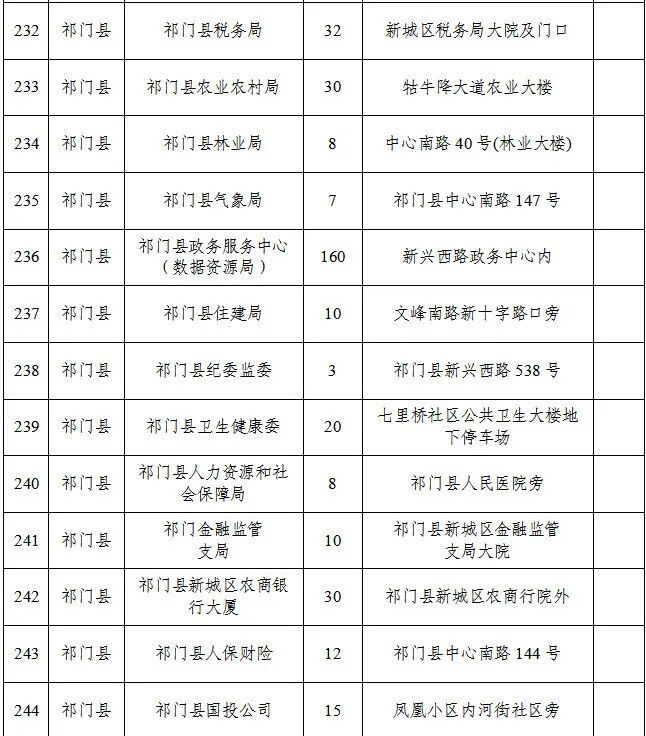 | 232 | 祁门县 | 祁门县税务局 | 32 | 新城区税务局大院及门口 | |
|---|---|---|---|---|---|
| 233 | 祁门县 | 祁门县农业农村局 | 30 | 牯牛降大道农业大楼 | |
| 234 | 祁门县 | 祁门县林业局 | 8 | 中心南路 40 号(林业大楼) | |
| 235 | 祁门县 | 祁门县气象局 | 7 | 祁门县中心南路 147 号 | |
| 236 | 祁门县 | 祁门县政务服务中心（数据资源局） | 160 | 新兴西路政务中心内 | |
| 237 | 祁门县 | 祁门县住建局 | 10 | 文峰南路新十字路口旁 | |
| 238 | 祁门县 | 祁门县纪委监委 | 3 | 祁门县新兴西路 538 号 | |
| 239 | 祁门县 | 祁门县卫生健康委 | 20 | 七里桥社区公共卫生大楼地下停车场 | |
| 240 | 祁门县 | 祁门县人力资源和社会保障局 | 8 | 祁门县人民医院旁 | |
| 241 | 祁门县 | 祁门金融监管支局 | 10 | 祁门县新城区金融监管支局大院 | |
| 242 | 祁门县 | 祁门县新城区农商银行大厦 | 30 | 祁门县新城区农商行院外 | |
| 243 | 祁门县 | 祁门县人保财险 | 12 | 祁门县中心南路 144 号 | |
| 244 | 祁门县 | 祁门县国投公司 | 15 | 凤凰小区内河街社区旁 | |